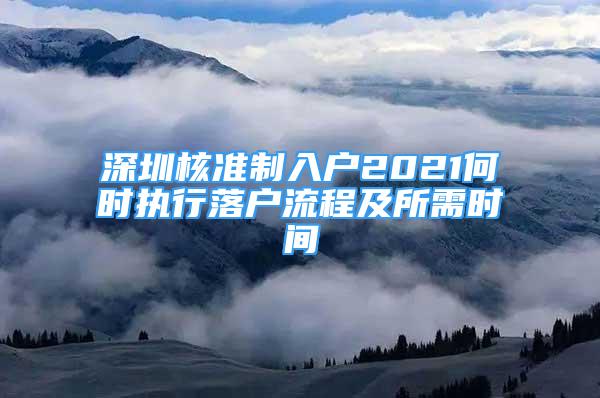 深圳核准制入户2021何时执行落户流程及所需时间